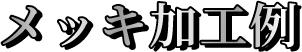 メッキ加工例